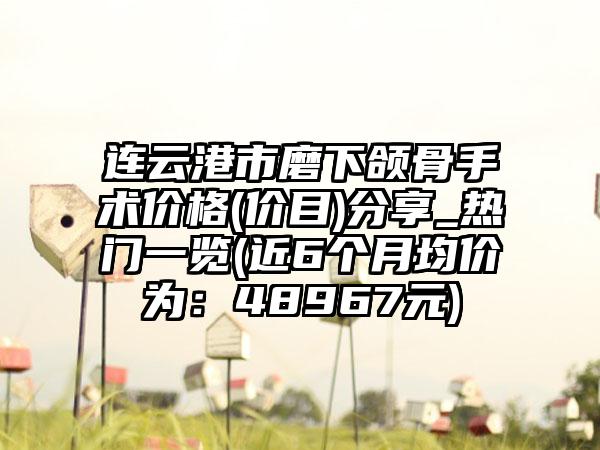 连云港市磨下颌骨手术价格(价目)分享_热门一览(近6个月均价为：48967元)